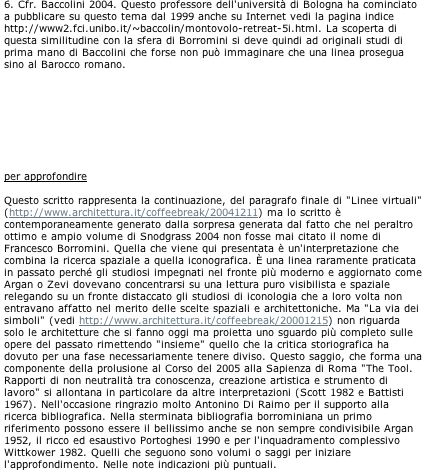 6. Cfr. Baccolini 2004. Questo professore dell'università di Bologna ha cominciato a pubblicare su questo tema dal 1999 anche su Internet vedi la pagina indice http://www2.fci.unibo.it/~baccolin/montovolo-retreat-5i.html. La scoperta di questa similitudine con la sfera di Borromini si deve quindi ad originali studi di prima mano di Baccolini che forse non può immaginare che una linea prosegua sino al Barocco romano.

per approfondire

Questo scritto rappresenta la continuazione, del paragrafo finale di "Linee virtuali" (http://www.architettura.it/coffeebreak/20041211) ma lo scritto è contemporaneamente generato dalla sorpresa generata dal fatto che nel peraltro ottimo e ampio volume di Snodgrass 2004 non fosse mai citato il nome di Francesco Borromini. Quella che viene qui presentata è un'interpretazione che combina la ricerca spaziale a quella iconografica. È una linea raramente praticata in passato perché gli studiosi impegnati nel fronte più moderno e aggiornato come Argan o Zevi dovevano concentrarsi su una lettura puro visibilista e spaziale relegando su un fronte distaccato gli studiosi di iconologia che a loro volta non entravano affatto nel merito delle scelte spaziali e architettoniche. Ma "La via dei simboli" (vedi http://www.architettura.it/coffeebreak/20001215) non riguarda solo le architetture che si fanno oggi ma proietta uno sguardo più completo sulle opere del passato rimettendo "insieme" quello che la critica storiografica ha dovuto per una fase necessariamente tenere diviso. Questo saggio, che forma una componente della prolusione al Corso del 2005 alla Sapienza di Roma "The Tool. Rapporti di non neutralità tra conoscenza, creazione artistica e strumento di lavoro" si allontana in particolare da altre interpretazioni (Scott 1982 e Battisti 1967). Nell'occasione ringrazio molto Antonino Di Raimo per il supporto alla ricerca bibliografica. Nella sterminata bibliografia borrominiana un primo riferimento possono essere il bellissimo anche se non sempre condivisibile Argan 1952, il ricco ed esaustivo Portoghesi 1990 e per l'inquadramento complessivo Wittkower 1982. Quelli che seguono sono volumi o saggi per iniziare l'approfondimento. Nelle note indicazioni più puntuali.